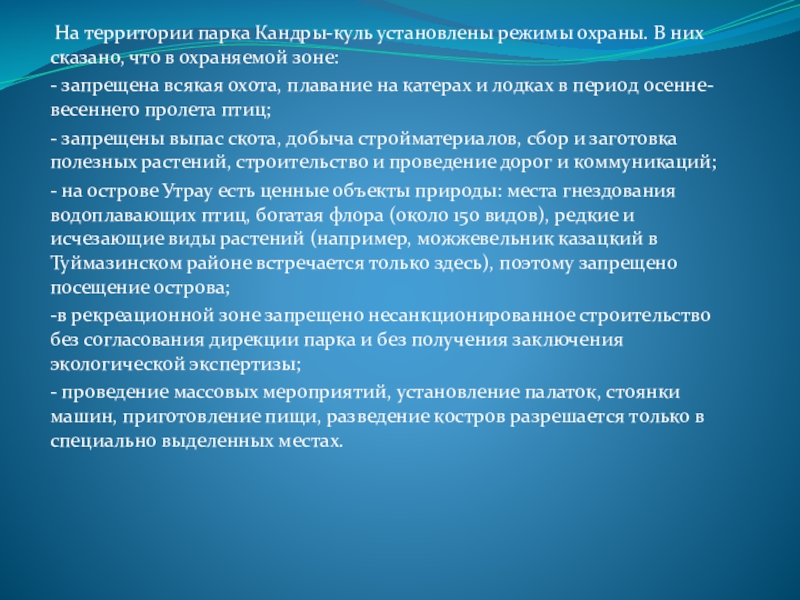 На территории парка Кандры-куль установлены режимы охраны. В них сказано, что в охраняемой зоне:

- запрещена всякая охота, плавание на катерах и лодках в период осенне-весеннего пролета птиц;

- запрещены выпас скота, добыча стройматериалов, сбор и заготовка полезных растений, строительство и проведение дорог и коммуникаций;

- на острове Утрау есть ценные объекты природы: места гнездования водоплавающих птиц, богатая флора (около 150 видов), редкие и исчезающие виды растений (например, можжевельник казацкий в Туймазинском районе встречается только здесь), поэтому запрещено посещение острова;

-в рекреационной зоне запрещено несанкционированное строительство без согласования дирекции парка и без получения заключения экологической экспертизы;

- проведение массовых мероприятий, установление палаток, стоянки машин, приготовление пищи, разведение костров разрешается только в специально выделенных местах.